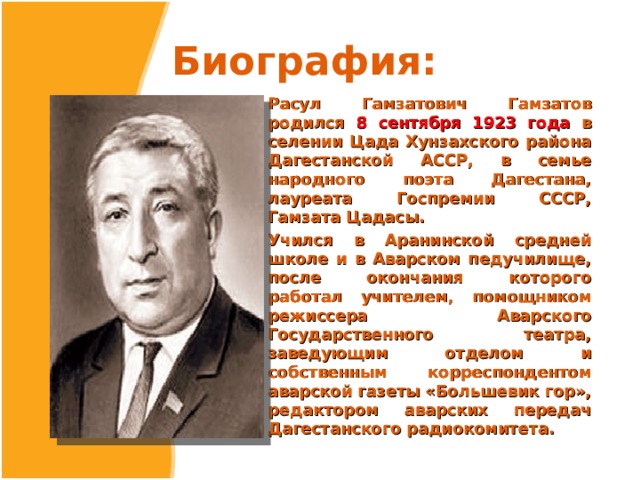 Биография:

Расул Гамзатович Гамзатов родился 8 сентября 1923 года в селении Цада Хунзахского района Дагестанской АССР, в семье народного поэта Дагестана, лауреата Госпремии СССР, Гамзата Цадасы.

Учился в Аранинской средней школе и в Аварском педучилище, после окончания которого работал учителем, помощником режиссера Аварского Государственного театра, заведующим отделом и собственным корреспондентом аварской газеты «Большевик гор», редактором аварских передач Дагестанского радиокомитета.